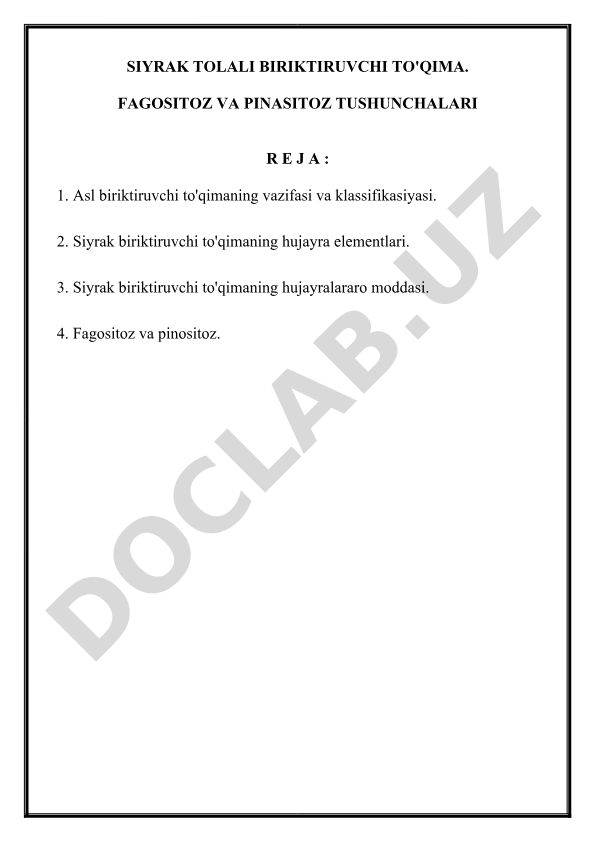 SIYRAK TOLALI BIRIKTIRUVCHI TO'QIMA.

FAGOSITOZ VA PINASITOZ TUSHUNCHALARI

R E J A :

1. Asl biriktiruvchi to'qimaning vazifasi va klassifikasiyasi.

2. Siyrak biriktiruvchi to'qimaning hujayra elementlari.

3. Siyrak biriktiruvchi to'qimaning hujayralararo moddasi.

4. Fagositoz va pinositoz.

DOCLAB.UZ